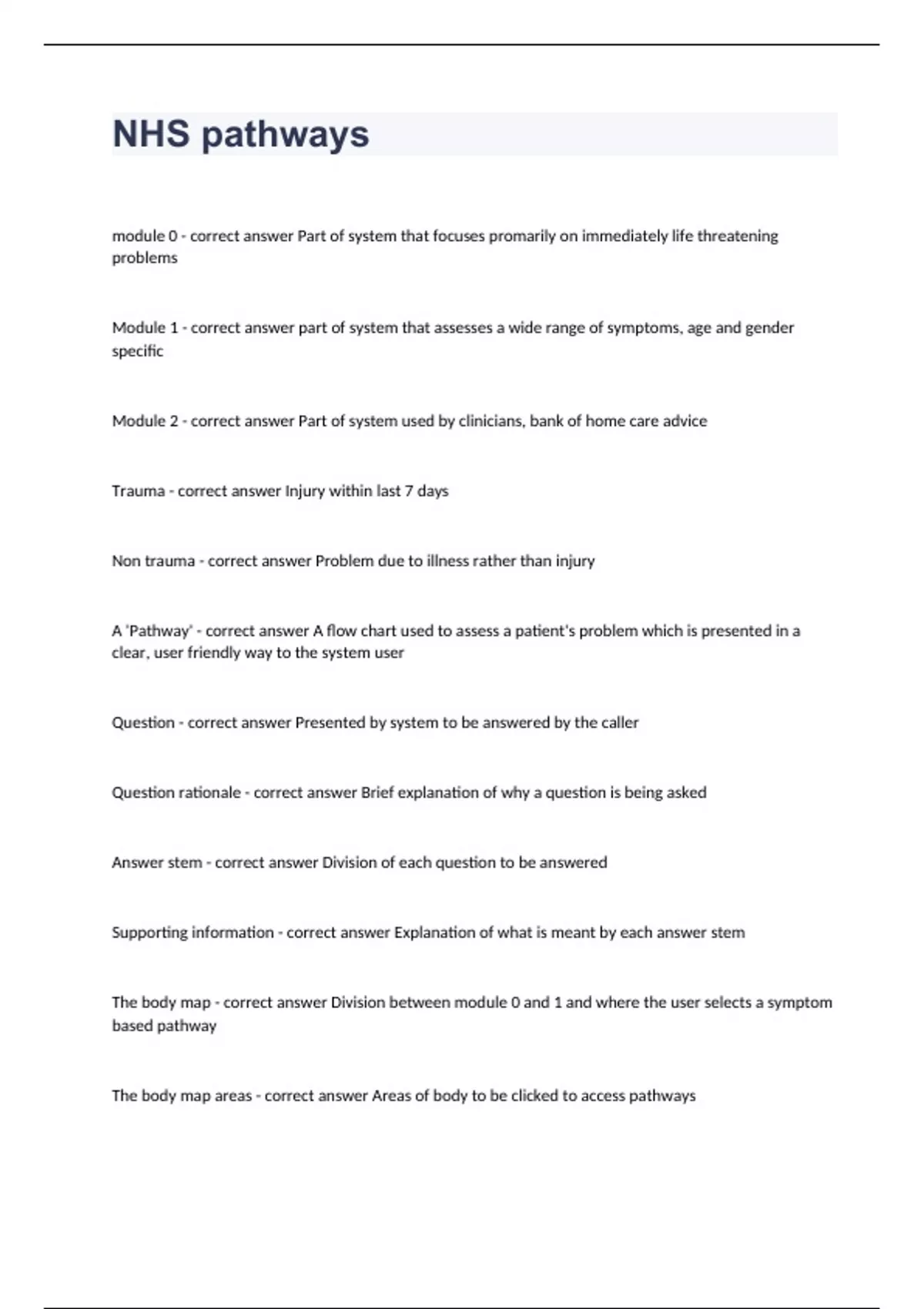 NHS pathways

module 0 - correct answer Part of system that focuses promarily on immediately life threatening problems

Module 1 - correct answer part of system that assesses a wide range of symptoms, age and gender specific

Module 2 - correct answer Part of system used by clinicians, bank of home care advice

Trauma - correct answer Injury within last 7 days

Non trauma - correct answer Problem due to illness rather than injury

A 'Pathway' - correct answer A flow chart used to assess a patient's problem which is presented in a clear, user friendly way to the system user

Question - correct answer Presented by system to be answered by the caller

Question rationale - correct answer Brief explanation of why a question is being asked

Answer stem - correct answer Division of each question to be answered

Supporting information - correct answer Explanation of what is meant by each answer stem

The body map - correct answer Division between module 0 and 1 and where the user selects a symptom based pathway

The body map areas - correct answer Areas of body to be clicked to access pathways